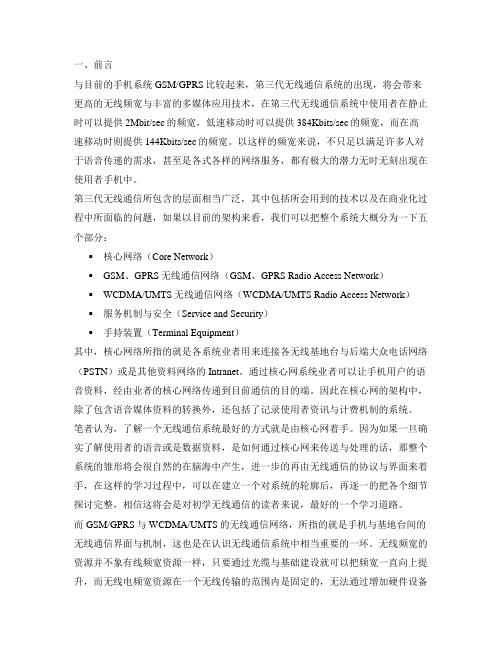 一、前言

与目前的手机系统 GSM/GPRS 比较起来，第三代无线通信系统的出现，将会带来更高的无线频宽与丰富的多媒体应用技术，在第三代无线通信系统中使用者在静止时可以提供 2Mbit/sec 的频宽，低速移动时可以提供 384Kbits/sec 的频宽，而在高速移动时则提供 144Kbits/sec 的频宽。以这样的频宽来说，不只是以满足许多人对于语音传递的需求，甚至是各式各样的网络服务，都有极大的潜力无时无刻出现在使用者手机中。

第三代无线通信所包含的层面相当广泛，其中包括所会用到的技术以及在商业化过程中所面临的问题，如果以目前的架构来看，我们可以把整个系统大概分为一下五个部分：

▪ 核心网络（Core Network）
▪ GSM、GPRS 无线通信网络（GSM、GPRS Radio Access Network）
▪ WCDMA/UMTS 无线通信网络（WCDMA/UMTS Radio Access Network）
▪ 服务机制与安全（Service and Security）
▪ 手持装置（Terminal Equipment）

其中，核心网络所指的就是各系统业者用来连接各无线基地台与后端大众电话网络（PSTN）或是其他资料网络的 Intranet。通过核心网系统业者可以让手机用户的语音资料，经由业者的核心网络传递到目前通信的目的端。因此在核心网的架构中，除了包含语音媒体资料的转换外，还包括了记录使用者资讯与计费机制的系统。

笔者认为，了解一个无线通信系统最好的方式就是由核心网着手。因为如果一旦确实了解使用者的语音或是数据资料，是如何通过核心网来传送与处理的话，那整个系统的雏形将会很自然的在脑海中产生，进一步的再由无线通信的协议与界面来着手，在这样的学习过程中，可以在建立一个对系统的轮廓后，再逐一的把各个细节探讨完整，相信这将会是对初学无线通信的读者来说，最好的一个学习道路。

而 GSM/GPRS 与 WCDMA/UMTS 的无线通信网络，所指的就是手机与基地台间的无线通信界面与机制，这也是在认识无线通信系统中相当重要的一环。无线频宽的资源并不象有线频宽资源一样，只要通过光缆与基础建设就可以把频宽一直向上提升，而无线电频宽资源在一个无线传输的范围内是固定的，无法通过增加硬件设备